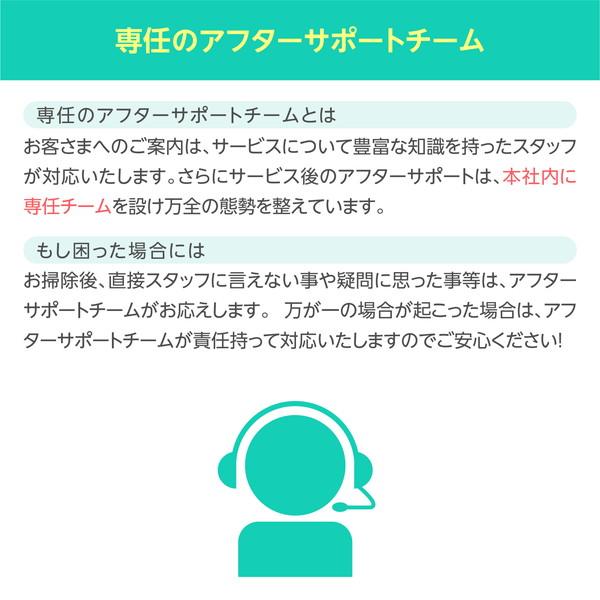 専任のアフターサポートチーム

専任のアフターサポートチームとは
お客さまへのご案内は、サービスについて豊富な知識を持ったスタッフが対応いたします。さらにサービス後のアフターサポートは、本社内に専任チームを設け万全の態勢を整えています。

もし困った場合には
お掃除後、直接スタッフに言えない事や疑問に思った事等は、アフターサポートチームがお応えします。 万が一の場合が起こった場合は、アフターサポートチームが責任持って対応いたしますのでご安心ください!